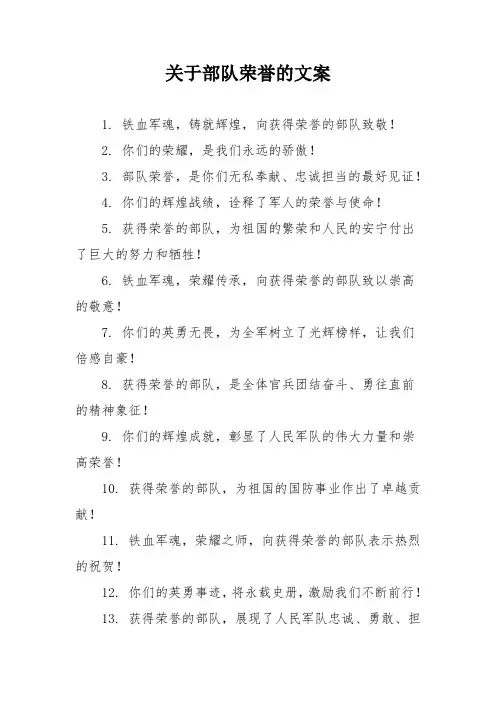 关于部队荣誉的文案

1. 铁血军魂，铸就辉煌，向获得荣誉的部队致敬！

2. 你们的荣耀，是我们永远的骄傲！

3. 部队荣誉，是你们无私奉献、忠诚担当的最好见证！

4. 你们的辉煌战绩，诠释了军人的荣誉与使命！

5. 获得荣誉的部队，为祖国的繁荣和人民的安宁付出了巨大的努力和牺牲！

6. 铁血军魂，荣耀传承，向获得荣誉的部队致以崇高的敬意！

7. 你们的英勇无畏，为全军树立了光辉榜样，让我们倍感自豪！

8. 获得荣誉的部队，是全体官兵团结奋斗、勇往直前的精神象征！

9. 你们的辉煌成就，彰显了人民军队的伟大力量和崇高荣誉！

10. 获得荣誉的部队，为祖国的国防事业作出了卓越贡献！

11. 铁血军魂，荣耀之师，向获得荣誉的部队表示热烈的祝贺！

12. 你们的英勇事迹，将永载史册，激励我们不断前行！

13. 获得荣誉的部队，展现了人民军队忠诚、勇敢、担